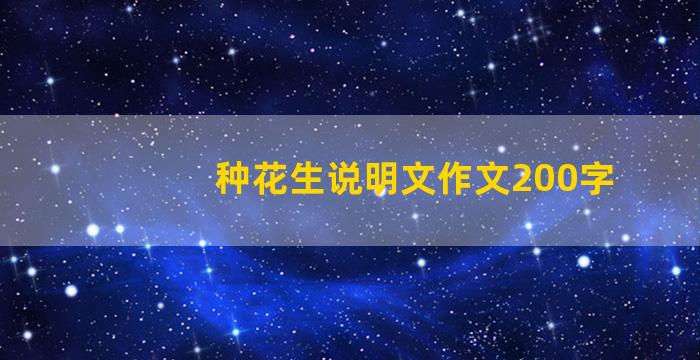 种花生说明文作文200字